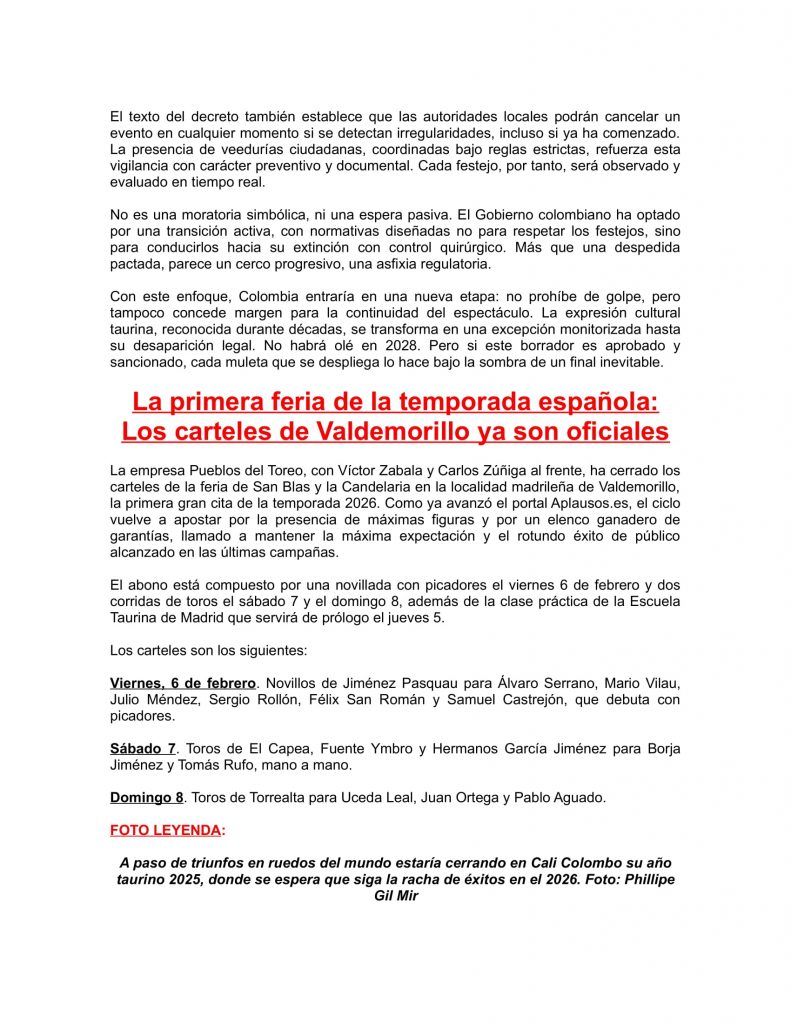 El texto del decreto también establece que las autoridades locales podrán cancelar un evento en cualquier momento si se detectan irregularidades, incluso si ya ha comenzado. La presencia de veedurías ciudadanas, coordinadas bajo reglas estrictas, refuerza esta vigilancia con carácter preventivo y documental. Cada festejo, por tanto, será observado y evaluado en tiempo real.

No es una moratoria simbólica, ni una espera pasiva. El Gobierno colombiano ha optado por una transición activa, con normativas diseñadas no para respetar los festejos, sino para conducirlos hacia su extinción con control quirúrgico. Más que una despedida pactada, parece un cerco progresivo, una asfixia regulatoria.

Con este enfoque, Colombia entraría en una nueva etapa: no prohíbe de golpe, pero tampoco concede margen para la continuidad del espectáculo. La expresión cultural taurina, reconocida durante décadas, se transforma en una excepción monitorizada hasta su desaparición legal. No habrá olé en 2028. Pero si este borrador es aprobado y sancionado, cada muleta que se despliega lo hace bajo la sombra de un final inevitable.

La primera feria de la temporada española: Los carteles de Valdemorillo ya son oficiales

La empresa Pueblos del Toreo, con Víctor Zabala y Carlos Zúñiga al frente, ha cerrado los carteles de la feria de San Blas y la Candelaria en la localidad madrileña de Valdemorillo, la primera gran cita de la temporada 2026. Como ya avanzó el portal Aplausos.es, el ciclo vuelve a apostar por la presencia de máximas figuras y por un elenco ganadero de garantías, llamado a mantener la máxima expectación y el rotundo éxito de público alcanzado en las últimas campañas.

El abono está compuesto por una novillada con picadores el viernes 6 de febrero y dos corridas de toros el sábado 7 y el domingo 8, además de la clase práctica de la Escuela Taurina de Madrid que servirá de prólogo el jueves 5.

Los carteles son los siguientes:

Viernes, 6 de febrero. Novillos de Jiménez Pasquau para Álvaro Serrano, Mario Vilau, Julio Méndez, Sergio Rollón, Félix San Román y Samuel Castrejón, que debuta con picadores.

Sábado 7. Toros de El Capea, Fuente Ymbro y Hermanos García Jiménez para Borja Jiménez y Tomás Rufo, mano a mano.

Domingo 8. Toros de Torrealta para Uceda Leal, Juan Ortega y Pablo Aguado.

FOTO LEYENDA:

A paso de triunfos en ruedos del mundo estaría cerrando en Cali Colombo su año taurino 2025, donde se espera que siga la racha de éxitos en el 2026. Foto: Phillipe Gil Mir